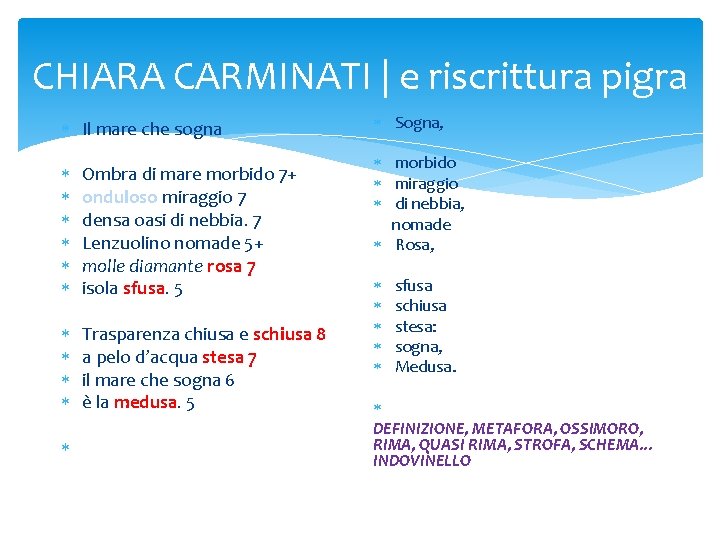 CHIARA CARMINATI | e riscrittura pigra

Il mare che sogna

Ombra di mare morbido 7+
onduloso miraggio 7
densa oasi di nebbia. 7
Lenzuolino nomade 5+
molle diamante rosa 7
isola sfusa. 5

Trasparenza chiusa e schiusa 8
a pelo d'acqua stesa 7
il mare che sogna 6
è la medusa. 5

Sogna,

morbido
miraggio
di nebbia,
nomade
Rosa,

sfusa
schiusa
stesa:
sogna,
Medusa.

DEFINIZIONE, METAFORA, OSSIMORO, RIMA, QUASI RIMA, STROFA, SCHEMA… INDOVINELLO